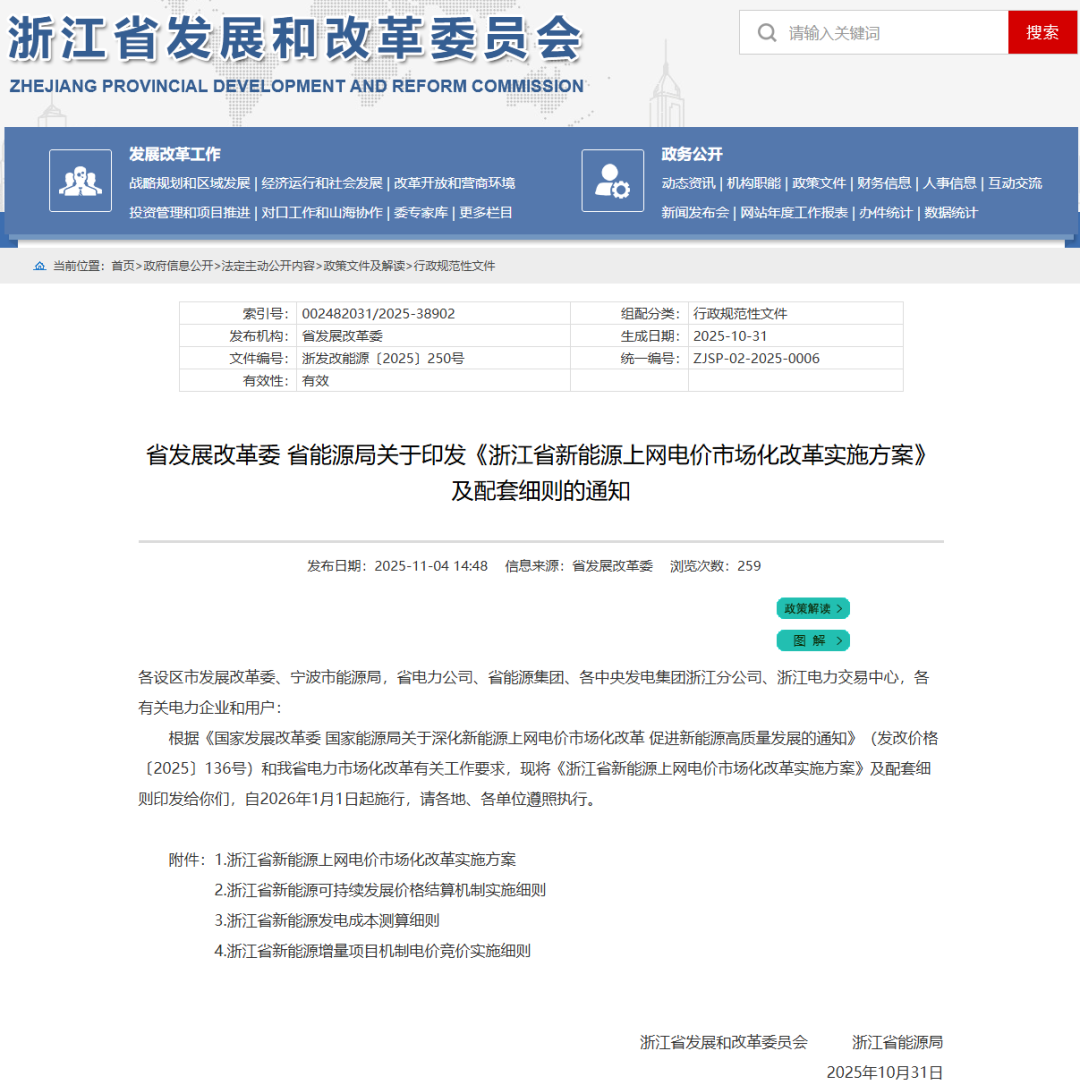 浙江省发展和改革委员会
ZHEJIANG PROVINCIAL DEVELOPMENT AND REFORM COMMISSION

请输入关键词 搜索

发展改革工作
战略规划和区域发展 | 经济运行和社会发展 | 改革开放和营商环境
投资管理和项目推进 | 对口工作和山海协作 | 委专家库 | 更多栏目

政务公开
动态资讯 | 机构职能 | 政策文件 | 财务信息 | 人事信息 | 互动交流
新闻发布会 | 网站年度工作报表 | 办件统计 | 数据统计

当前位置：首页>政府信息公开>法定主动公开内容>政策文件及解读>行政规范性文件

| 索引号: | 002482031/2025-38902 | 组配分类: | 行政规范性文件 |
|---|---|---|---|
| 发布机构: | 省发展改革委 | 生成日期: | 2025-10-31 |
| 文件编号: | 浙发改能源〔2025〕250号 | 统一编号: | ZJSP-02-2025-0006 |
| 有效性: | 有效 | | |

省发展改革委 省能源局关于印发《浙江省新能源上网电价市场化改革实施方案》及配套细则的通知

发布日期：2025-11-04 14:48　信息来源：省发展改革委　浏览次数：259

政策解读
图 解

各设区市发展改革委、宁波市能源局，省电力公司、省能源集团、各中央发电集团浙江分公司、浙江电力交易中心，各有关电力企业和用户：

根据《国家发展改革委 国家能源局关于深化新能源上网电价市场化改革 促进新能源高质量发展的通知》（发改价格〔2025〕136号）和我省电力市场化改革有关工作要求，现将《浙江省新能源上网电价市场化改革实施方案》及配套细则印发给你们，自2026年1月1日起施行，请各地、各单位遵照执行。

附件：1.浙江省新能源上网电价市场化改革实施方案
2.浙江省新能源可持续发展价格结算机制实施细则
3.浙江省新能源发电成本测算细则
4.浙江省新能源增量项目机制电价竞价实施细则

浙江省发展和改革委员会　浙江省能源局
2025年10月31日